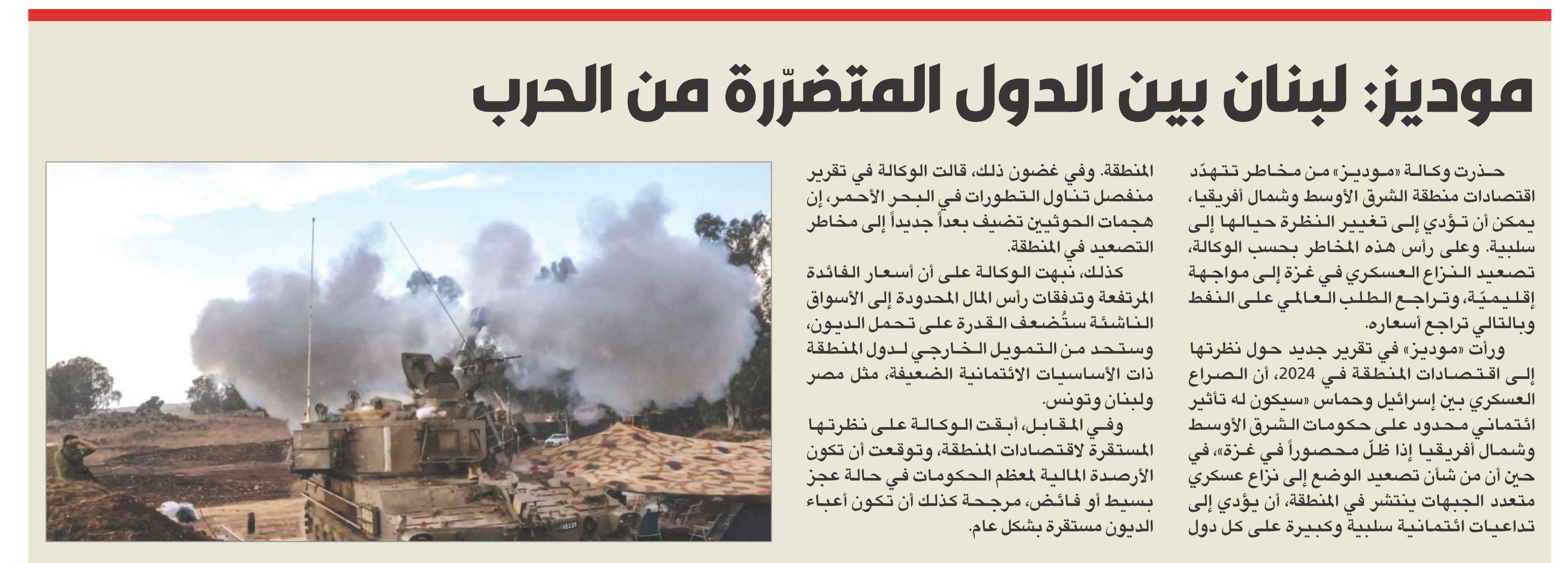 موديز: لبنان بين الدول المتضرّرة من الحرب

حذرت وكالة «موديز» من مخاطر تتهدّد اقتصادات منطقة الشرق الأوسط وشمال أفريقيا، يمكن أن تؤدي إلى تغيير النظرة حيالها إلى سلبية. وعلى رأس هذه المخاطر بحسب الوكالة، تصعيد النزاع العسكري في غزة إلى مواجهة إقليميّة، وتراجع الطلب العالمي على النفط وبالتالي تراجع أسعاره.

ورأت «موديز» في تقرير جديد حول نظرتها إلى اقتصادات المنطقة في 2024، أن الصراع العسكري بين إسرائيل وحماس «سيكون له تأثير ائتماني محدود على حكومات الشرق الأوسط وشمال أفريقيا إذا ظلّ محصوراً في غزة»، في حين أن من شأن تصعيد الوضع إلى نزاع عسكري متعدد الجبهات ينتشر في المنطقة، أن يؤدي إلى تداعيات ائتمانية سلبية وكبيرة على كل دول المنطقة. وفي غضون ذلك، قالت الوكالة في تقرير منفصل تناول التطورات في البحر الأحمر، إن هجمات الحوثيين تضيف بعداً جديداً إلى مخاطر التصعيد في المنطقة.

كذلك، نبهت الوكالة على أن أسعار الفائدة المرتفعة وتدفقات رأس المال المحدودة إلى الأسواق الناشئة ستُضعف القدرة على تحمل الديون، وستحد من التمويل الخارجي لدول المنطقة ذات الأساسيات الائتمانية الضعيفة، مثل مصر ولبنان وتونس.

وفي المقابل، أبقت الوكالة على نظرتها المستقرة لاقتصادات المنطقة، وتوقعت أن تكون الأرصدة المالية لمعظم الحكومات في حالة عجز بسيط أو فائض، مرجحة كذلك أن تكون أعباء الديون مستقرة بشكل عام.